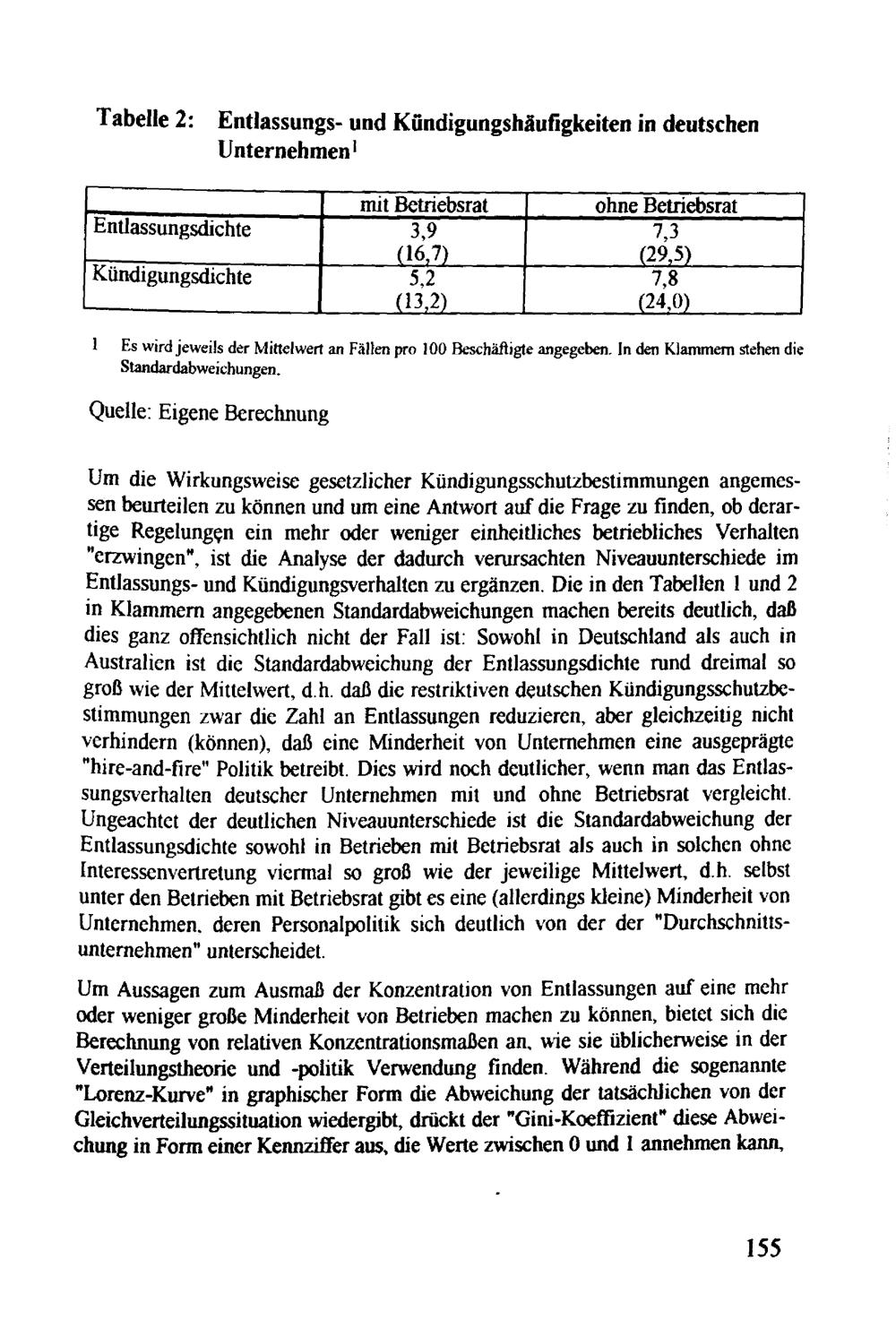 Tabelle 2: Entlassungs- und Kündigungshäufigkeiten in deutschen Unternehmen$^1$

| | mit Betriebsrat | ohne Betriebsrat |
|---|---|---|
| Entlassungsdichte | 3,9 (16,7) | 7,3 (29,5) |
| Kündigungsdichte | 5,2 (13,2) | 7,8 (24,0) |

1 Es wird jeweils der Mittelwert an Fällen pro 100 Beschäftigte angegeben. In den Klammern stehen die Standardabweichungen.

Quelle: Eigene Berechnung

Um die Wirkungsweise gesetzlicher Kündigungsschutzbestimmungen angemessen beurteilen zu können und um eine Antwort auf die Frage zu finden, ob derartige Regelungen ein mehr oder weniger einheitliches betriebliches Verhalten "erzwingen", ist die Analyse der dadurch verursachten Niveauunterschiede im Entlassungs- und Kündigungsverhalten zu ergänzen. Die in den Tabellen 1 und 2 in Klammern angegebenen Standardabweichungen machen bereits deutlich, daß dies ganz offensichtlich nicht der Fall ist: Sowohl in Deutschland als auch in Australien ist die Standardabweichung der Entlassungsdichte rund dreimal so groß wie der Mittelwert, d.h. daß die restriktiven deutschen Kündigungsschutzbestimmungen zwar die Zahl an Entlassungen reduzieren, aber gleichzeitig nicht verhindern (können), daß eine Minderheit von Unternehmen eine ausgeprägte "hire-and-fire" Politik betreibt. Dies wird noch deutlicher, wenn man das Entlassungsverhalten deutscher Unternehmen mit und ohne Betriebsrat vergleicht. Ungeachtet der deutlichen Niveauunterschiede ist die Standardabweichung der Entlassungsdichte sowohl in Betrieben mit Betriebsrat als auch in solchen ohne Interessenvertretung viermal so groß wie der jeweilige Mittelwert, d.h. selbst unter den Betrieben mit Betriebsrat gibt es eine (allerdings kleine) Minderheit von Unternehmen, deren Personalpolitik sich deutlich von der der "Durchschnittsunternehmen" unterscheidet.

Um Aussagen zum Ausmaß der Konzentration von Entlassungen auf eine mehr oder weniger große Minderheit von Betrieben machen zu können, bietet sich die Berechnung von relativen Konzentrationsmaßen an, wie sie üblicherweise in der Verteilungstheorie und -politik Verwendung finden. Während die sogenannte "Lorenz-Kurve" in graphischer Form die Abweichung der tatsächlichen von der Gleichverteilungssituation wiedergibt, drückt der "Gini-Koeffizient" diese Abweichung in Form einer Kennziffer aus, die Werte zwischen 0 und 1 annehmen kann,

155